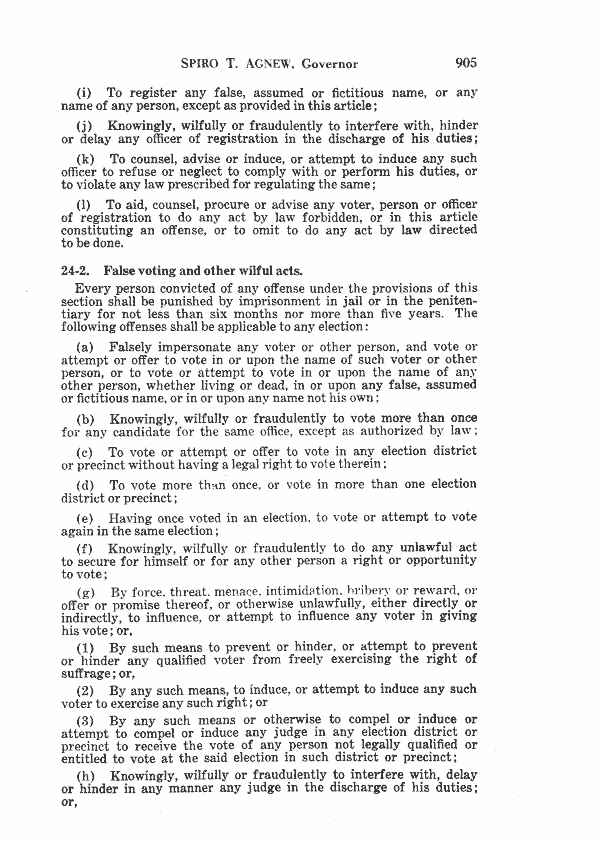 SPIRO T. AGNEW, Governor 905

(i) To register any false, assumed or fictitious name, or any name of any person, except as provided in this article;

(j) Knowingly, wilfully or fraudulently to interfere with, hinder or delay any officer of registration in the discharge of his duties;

(k) To counsel, advise or induce, or attempt to induce any such officer to refuse or neglect to comply with or perform his duties, or to violate any law prescribed for regulating the same;

(l) To aid, counsel, procure or advise any voter, person or officer of registration to do any act by law forbidden, or in this article constituting an offense, or to omit to do any act by law directed to be done.

24-2. False voting and other wilful acts.

Every person convicted of any offense under the provisions of this section shall be punished by imprisonment in jail or in the penitentiary for not less than six months nor more than five years. The following offenses shall be applicable to any election:

(a) Falsely impersonate any voter or other person, and vote or attempt or offer to vote in or upon the name of such voter or other person, or to vote or attempt to vote in or upon the name of any other person, whether living or dead, in or upon any false, assumed or fictitious name, or in or upon any name not his own;

(b) Knowingly, wilfully or fraudulently to vote more than once for any candidate for the same office, except as authorized by law;

(c) To vote or attempt or offer to vote in any election district or precinct without having a legal right to vote therein;

(d) To vote more than once, or vote in more than one election district or precinct;

(e) Having once voted in an election, to vote or attempt to vote again in the same election;

(f) Knowingly, wilfully or fraudulently to do any unlawful act to secure for himself or for any other person a right or opportunity to vote;

(g) By force, threat, menace, intimidation, bribery or reward, or offer or promise thereof, or otherwise unlawfully, either directly or indirectly, to influence, or attempt to influence any voter in giving his vote; or,

(1) By such means to prevent or hinder, or attempt to prevent or hinder any qualified voter from freely exercising the right of suffrage; or,

(2) By any such means, to induce, or attempt to induce any such voter to exercise any such right; or

(3) By any such means or otherwise to compel or induce or attempt to compel or induce any judge in any election district or precinct to receive the vote of any person not legally qualified or entitled to vote at the said election in such district or precinct;

(h) Knowingly, wilfully or fraudulently to interfere with, delay or hinder in any manner any judge in the discharge of his duties; or,